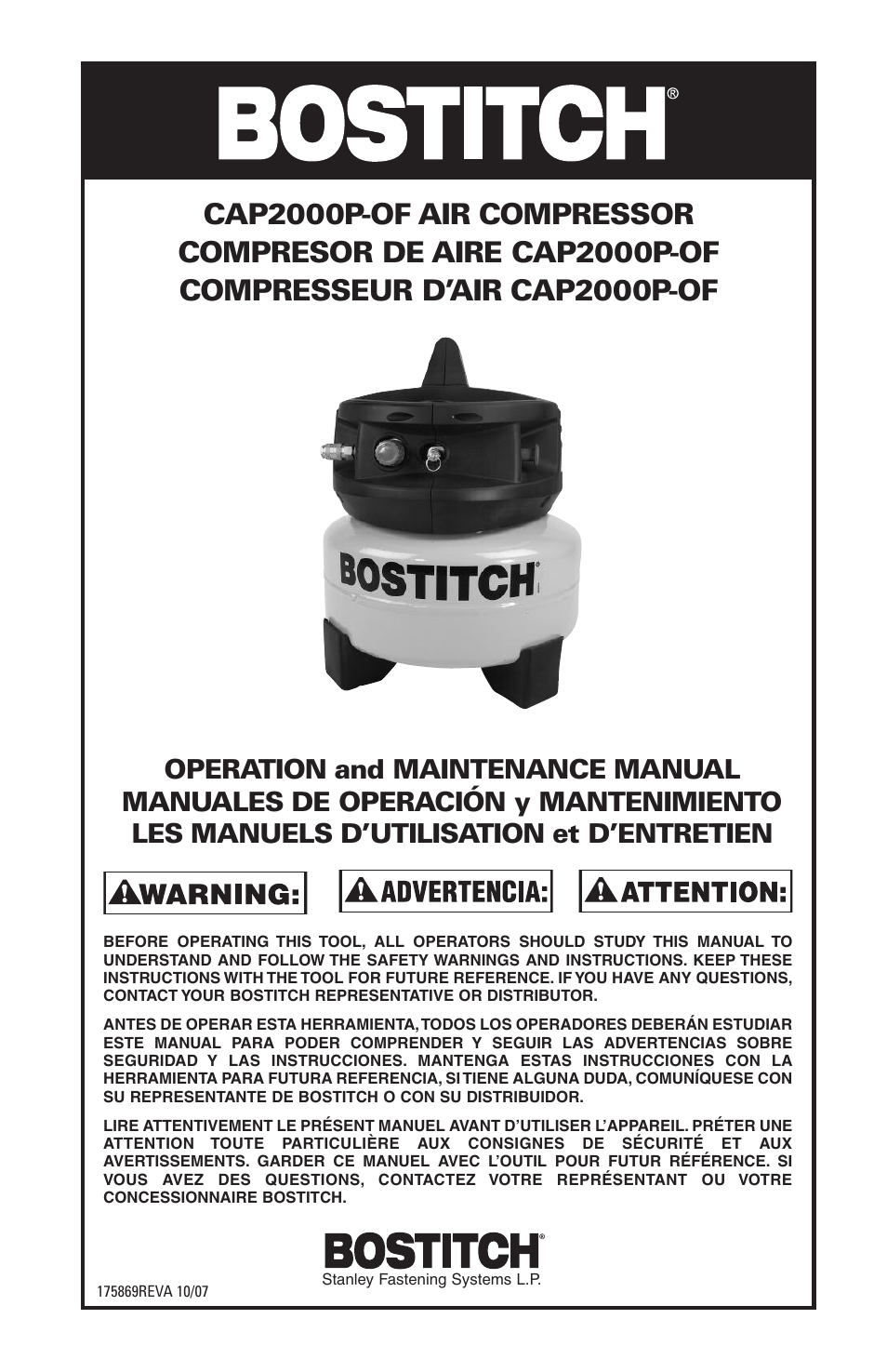 BOSTITCH®

CAP2000P-OF AIR COMPRESSOR
COMPRESOR DE AIRE CAP2000P-OF
COMPRESSEUR D'AIR CAP2000P-OF

BOSTITCH®

OPERATION and MAINTENANCE MANUAL
MANUALES DE OPERACIÓN y MANTENIMIENTO
LES MANUELS D'UTILISATION et D'ENTRETIEN

WARNING: ADVERTENCIA: ATTENTION:

BEFORE OPERATING THIS TOOL, ALL OPERATORS SHOULD STUDY THIS MANUAL TO UNDERSTAND AND FOLLOW THE SAFETY WARNINGS AND INSTRUCTIONS. KEEP THESE INSTRUCTIONS WITH THE TOOL FOR FUTURE REFERENCE. IF YOU HAVE ANY QUESTIONS, CONTACT YOUR BOSTITCH REPRESENTATIVE OR DISTRIBUTOR.

ANTES DE OPERAR ESTA HERRAMIENTA, TODOS LOS OPERADORES DEBERÁN ESTUDIAR ESTE MANUAL PARA PODER COMPRENDER Y SEGUIR LAS ADVERTENCIAS SOBRE SEGURIDAD Y LAS INSTRUCCIONES. MANTENGA ESTAS INSTRUCCIONES CON LA HERRAMIENTA PARA FUTURA REFERENCIA, SI TIENE ALGUNA DUDA, COMUNÍQUESE CON SU REPRESENTANTE DE BOSTITCH O CON SU DISTRIBUIDOR.

LIRE ATTENTIVEMENT LE PRÉSENT MANUEL AVANT D'UTILISER L'APPAREIL. PRÉTER UNE ATTENTION TOUTE PARTICULIÈRE AUX CONSIGNES DE SÉCURITÉ ET AUX AVERTISSEMENTS. GARDER CE MANUEL AVEC L'OUTIL POUR FUTUR RÉFÉRENCE. SI VOUS AVEZ DES QUESTIONS, CONTACTEZ VOTRE REPRÉSENTANT OU VOTRE CONCESSIONNAIRE BOSTITCH.

BOSTITCH®
Stanley Fastening Systems L.P.

175869REVA 10/07